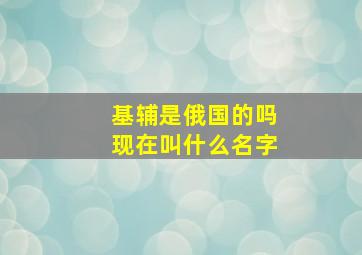 基辅是俄国的吗
现在叫什么名字